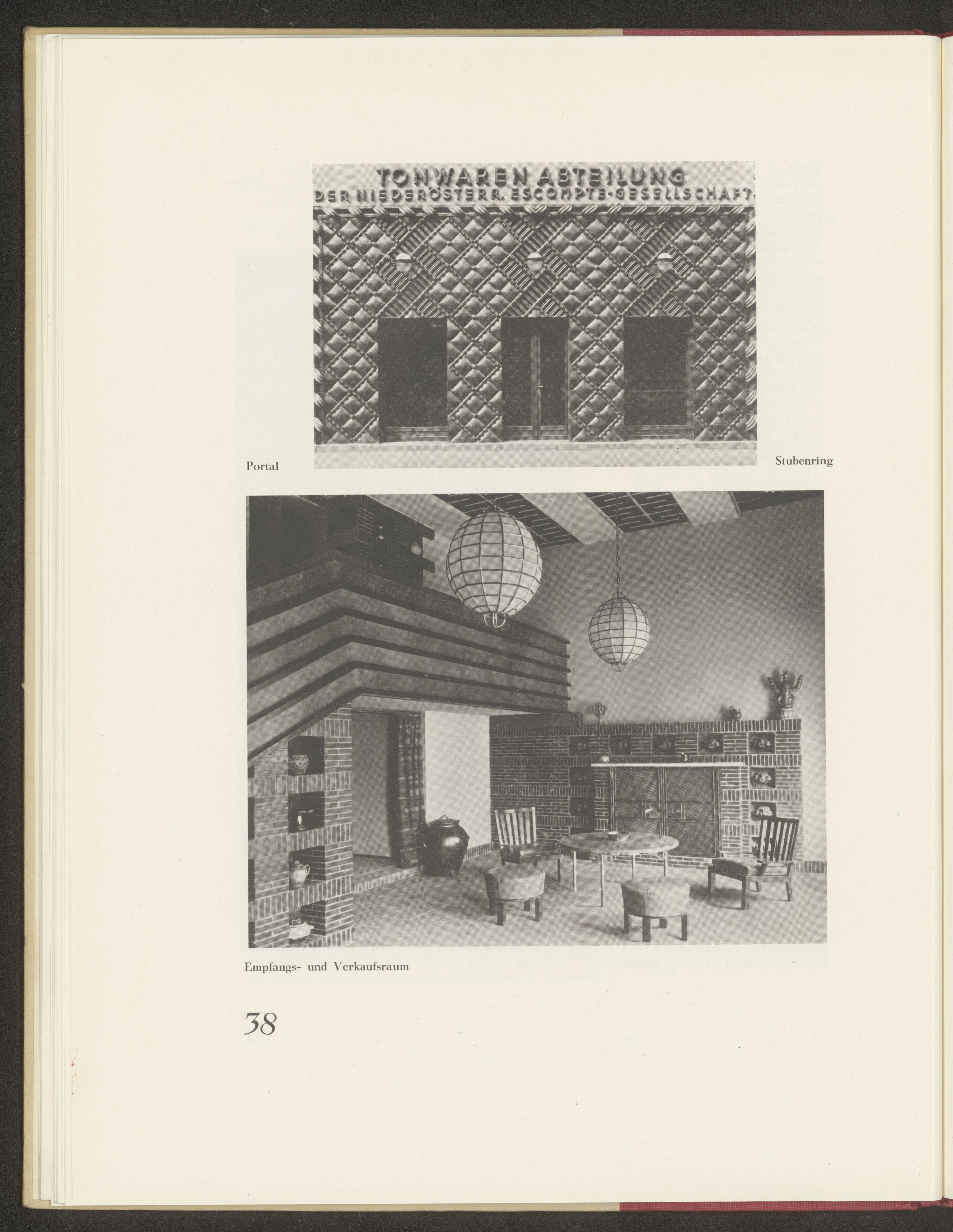 TONWAREN ABTEILUNG
DER NIEDERÖSTERR. ESCOMPTE-GESELLSCHAFT-

Portal

Stubenring

Empfangs- und Verkaufsraum

38